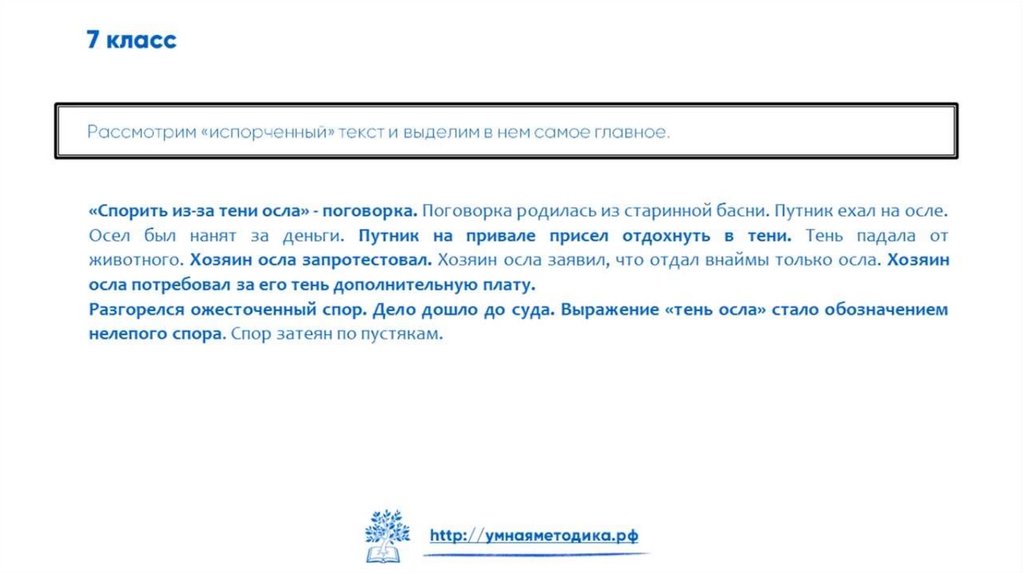 7 класс

Рассмотрим «испорченный» текст и выделим в нем самое главное.

«Спорить из-за тени осла» - поговорка. Поговорка родилась из старинной басни. Путник ехал на осле. Осел был нанят за деньги. Путник на привале присел отдохнуть в тени. Тень падала от животного. Хозяин осла запротестовал. Хозяин осла заявил, что отдал внаймы только осла. Хозяин осла потребовал за его тень дополнительную плату.
Разгорелся ожесточенный спор. Дело дошло до суда. Выражение «тень осла» стало обозначением нелепого спора. Спор затеян по пустякам.

http://умнаяметодика.рф